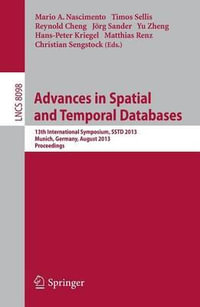 Mario A. Nascimento Timos Sellis Reynold Cheng Jörg Sander Yu Zheng Hans-Peter Kriegel Matthias Renz Christian Sengstock (Eds.)

LNCS 8098

Advances in Spatial and Temporal Databases

13th International Symposium, SSTD 2013
Munich, Germany, August 2013
Proceedings

Springer